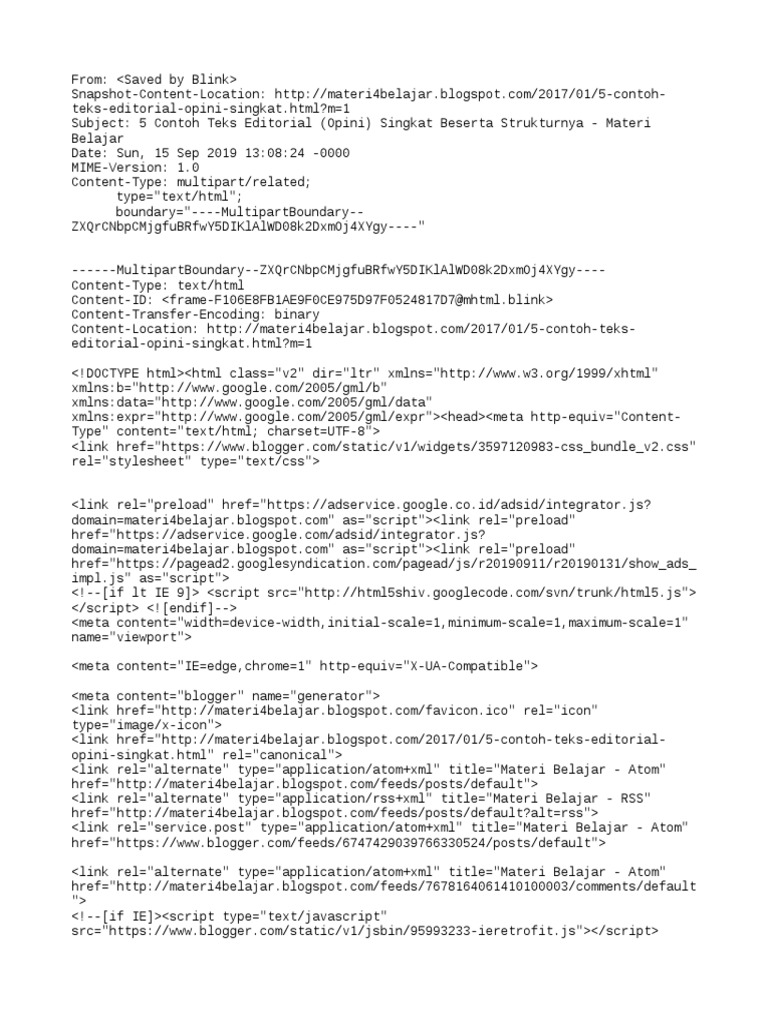 From: <Saved by Blink>
Snapshot-Content-Location: http://materi4belajar.blogspot.com/2017/01/5-contoh-teks-editorial-opini-singkat.html?m=1
Subject: 5 Contoh Teks Editorial (Opini) Singkat Beserta Strukturnya - Materi Belajar
Date: Sun, 15 Sep 2019 13:08:24 -0000
MIME-Version: 1.0
Content-Type: multipart/related;
	type="text/html";
	boundary="----MultipartBoundary--ZXQrCNbpCMjgfuBRfwY5DIKlAlWD08k2DxmOj4XYgy----"

------MultipartBoundary--ZXQrCNbpCMjgfuBRfwY5DIKlAlWD08k2DxmOj4XYgy----
Content-Type: text/html
Content-ID: <frame-F106E8FB1AE9F0CE975D97F0524817D7@mhtml.blink>
Content-Transfer-Encoding: binary
Content-Location: http://materi4belajar.blogspot.com/2017/01/5-contoh-teks-editorial-opini-singkat.html?m=1

<!DOCTYPE html><html class="v2" dir="ltr" xmlns="http://www.w3.org/1999/xhtml" xmlns:b="http://www.google.com/2005/gml/b" xmlns:data="http://www.google.com/2005/gml/data" xmlns:expr="http://www.google.com/2005/gml/expr"><head><meta http-equiv="Content-Type" content="text/html; charset=UTF-8">
<link href="https://www.blogger.com/static/v1/widgets/3597120983-css_bundle_v2.css" rel="stylesheet" type="text/css">

<link rel="preload" href="https://adservice.google.co.id/adsid/integrator.js?domain=materi4belajar.blogspot.com" as="script"><link rel="preload" href="https://adservice.google.com/adsid/integrator.js?domain=materi4belajar.blogspot.com" as="script"><link rel="preload" href="https://pagead2.googlesyndication.com/pagead/js/r20190911/r20190131/show_ads_impl.js" as="script">
<!--[if lt IE 9]> <script src="http://html5shiv.googlecode.com/svn/trunk/html5.js"></script> <![endif]-->
<meta content="width=device-width,initial-scale=1,minimum-scale=1,maximum-scale=1" name="viewport">

<meta content="IE=edge,chrome=1" http-equiv="X-UA-Compatible">

<meta content="blogger" name="generator">
<link href="http://materi4belajar.blogspot.com/favicon.ico" rel="icon" type="image/x-icon">
<link href="http://materi4belajar.blogspot.com/2017/01/5-contoh-teks-editorial-opini-singkat.html" rel="canonical">
<link rel="alternate" type="application/atom+xml" title="Materi Belajar - Atom" href="http://materi4belajar.blogspot.com/feeds/posts/default">
<link rel="alternate" type="application/rss+xml" title="Materi Belajar - RSS" href="http://materi4belajar.blogspot.com/feeds/posts/default?alt=rss">
<link rel="service.post" type="application/atom+xml" title="Materi Belajar - Atom" href="https://www.blogger.com/feeds/6747429039766330524/posts/default">

<link rel="alternate" type="application/atom+xml" title="Materi Belajar - Atom" href="http://materi4belajar.blogspot.com/feeds/7678164061410100003/comments/default">
<!--[if IE]><script type="text/javascript" src="https://www.blogger.com/static/v1/jsbin/95993233-ieretrofit.js"></script>